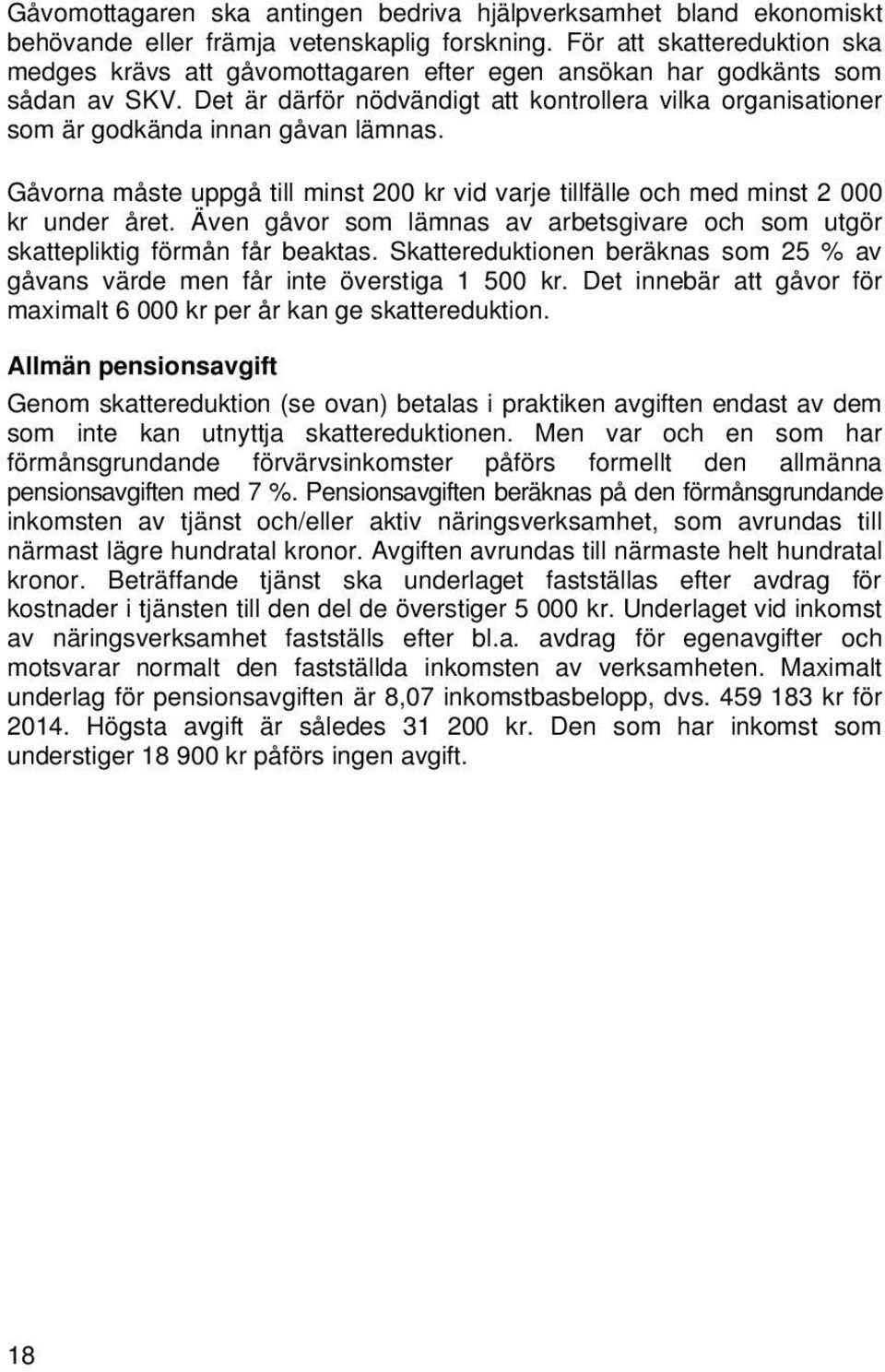 Gåvomottagaren ska antingen bedriva hjälpverksamhet bland ekonomiskt behövande eller främja vetenskaplig forskning. För att skattereduktion ska medges krävs att gåvomottagaren efter egen ansökan har godkänts som sådan av SKV. Det är därför nödvändigt att kontrollera vilka organisationer som är godkända innan gåvan lämnas.

Gåvorna måste uppgå till minst 200 kr vid varje tillfälle och med minst 2 000 kr under året. Även gåvor som lämnas av arbetsgivare och som utgör skattepliktig förmån får beaktas. Skattereduktionen beräknas som 25 % av gåvans värde men får inte överstiga 1 500 kr. Det innebär att gåvor för maximalt 6 000 kr per år kan ge skattereduktion.

Allmän pensionsavgift

Genom skattereduktion (se ovan) betalas i praktiken avgiften endast av dem som inte kan utnyttja skattereduktionen. Men var och en som har förmånsgrundande förvärvsinkomster påförs formellt den allmänna pensionsavgiften med 7 %. Pensionsavgiften beräknas på den förmånsgrundande inkomsten av tjänst och/eller aktiv näringsverksamhet, som avrundas till närmast lägre hundratal kronor. Avgiften avrundas till närmaste helt hundratal kronor. Beträffande tjänst ska underlaget fastställas efter avdrag för kostnader i tjänsten till den del de överstiger 5 000 kr. Underlaget vid inkomst av näringsverksamhet fastställs efter bl.a. avdrag för egenavgifter och motsvarar normalt den fastställda inkomsten av verksamheten. Maximalt underlag för pensionsavgiften är 8,07 inkomstbasbelopp, dvs. 459 183 kr för 2014. Högsta avgift är således 31 200 kr. Den som har inkomst som understiger 18 900 kr påförs ingen avgift.

18